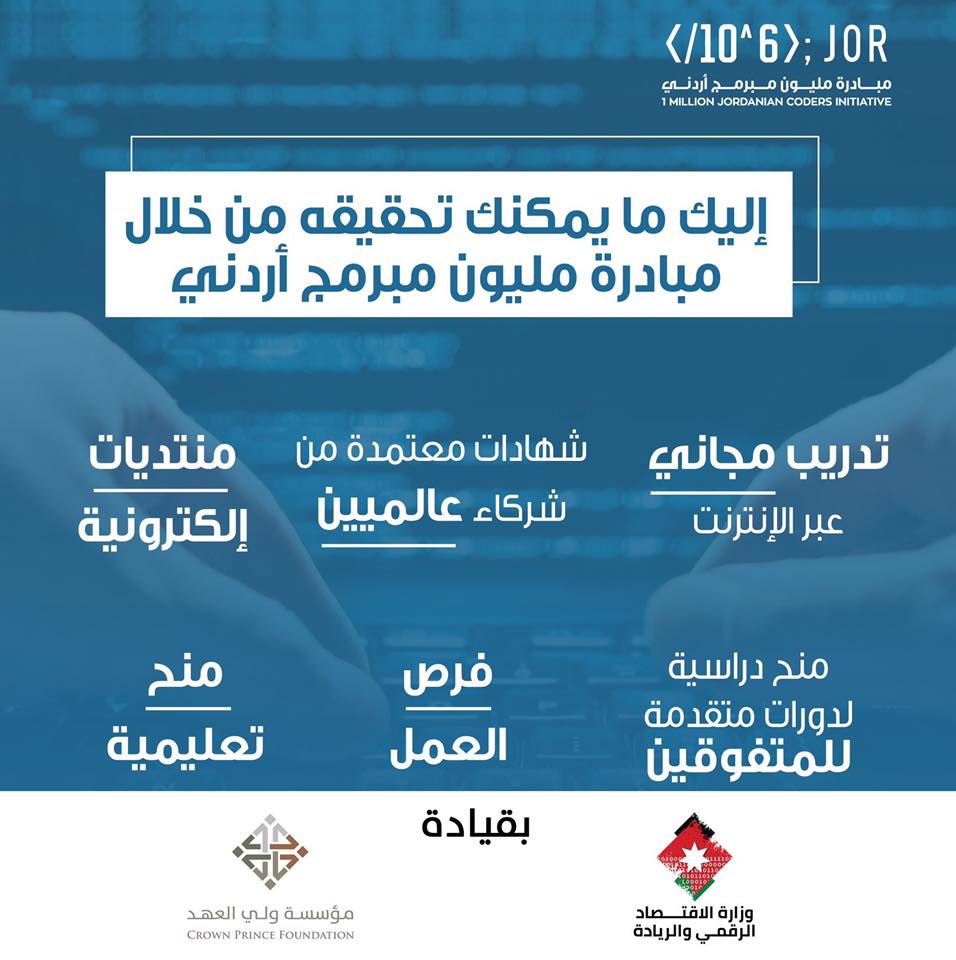 </10^6>; JOR
مبادرة مليون مبرمج أردني
1 MILLION JORDANIAN CODERS INITIATIVE

إليك ما يمكنك تحقيقه من خلال مبادرة مليون مبرمج أردني

تدريب مجاني
عبر الإنترنت

شهادات معتمدة من
شركاء عالميين

منتديات
إلكترونية

منح دراسية
لدورات متقدمة
للمتفوقين

فرص
العمل

منح
تعليمية

بقيادة

وزارة الاقتصاد
الرقمي والريادة

مؤسسة ولي العهد
CROWN PRINCE FOUNDATION